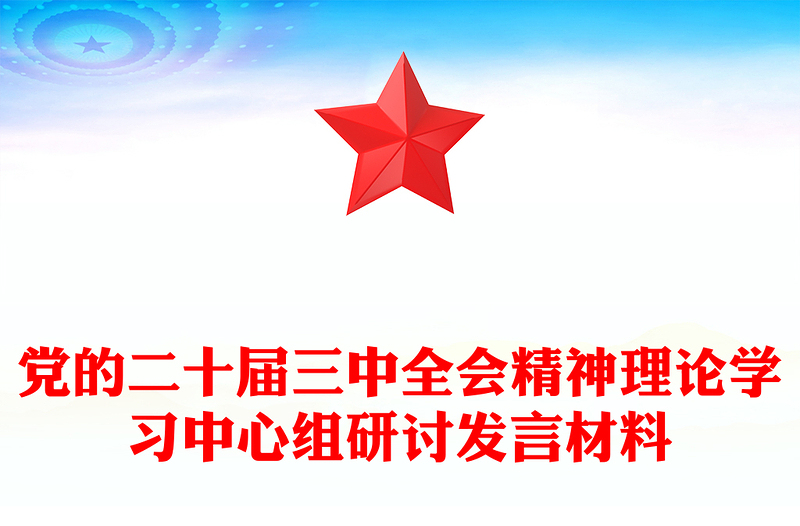 党的二十届三中全会精神理论学习中心组研讨发言材料